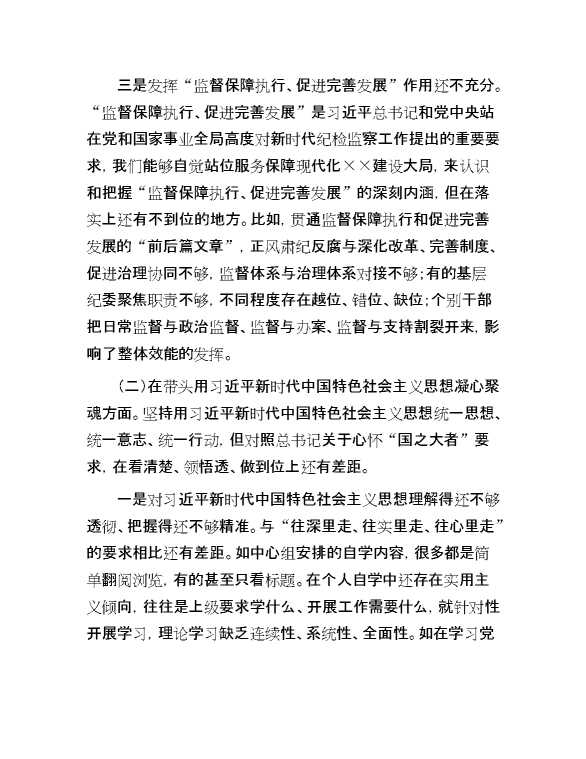 三是发挥“监督保障执行、促进完善发展”作用还不充分。“监督保障执行、促进完善发展”是习近平总书记和党中央站在党和国家事业全局高度对新时代纪检监察工作提出的重要要求，我们能够自觉站位服务保障现代化××建设大局，来认识和把握“监督保障执行、促进完善发展”的深刻内涵，但在落实上还有不到位的地方。比如，贯通监督保障执行和促进完善发展的“前后篇文章”，正风肃纪反腐与深化改革、完善制度、促进治理协同不够，监督体系与治理体系对接不够；有的基层纪委聚焦职责不够，不同程度存在越位、错位、缺位；个别干部把日常监督与政治监督、监督与办案、监督与支持割裂开来，影响了整体效能的发挥。

(二)在带头用习近平新时代中国特色社会主义思想凝心聚魂方面。坚持用习近平新时代中国特色社会主义思想统一思想、统一意志、统一行动，但对照总书记关于心怀“国之大者”要求，在看清楚、领悟透、做到位上还有差距。

一是对习近平新时代中国特色社会主义思想理解得还不够透彻、把握得还不够精准。与“往深里走、往实里走、往心里走”的要求相比还有差距。如中心组安排的自学内容，很多都是简单翻阅浏览，有的甚至只看标题。在个人自学中还存在实用主义倾向，往往是上级要求学什么、开展工作需要什么，就针对性开展学习，理论学习缺乏连续性、系统性、全面性。如在学习党